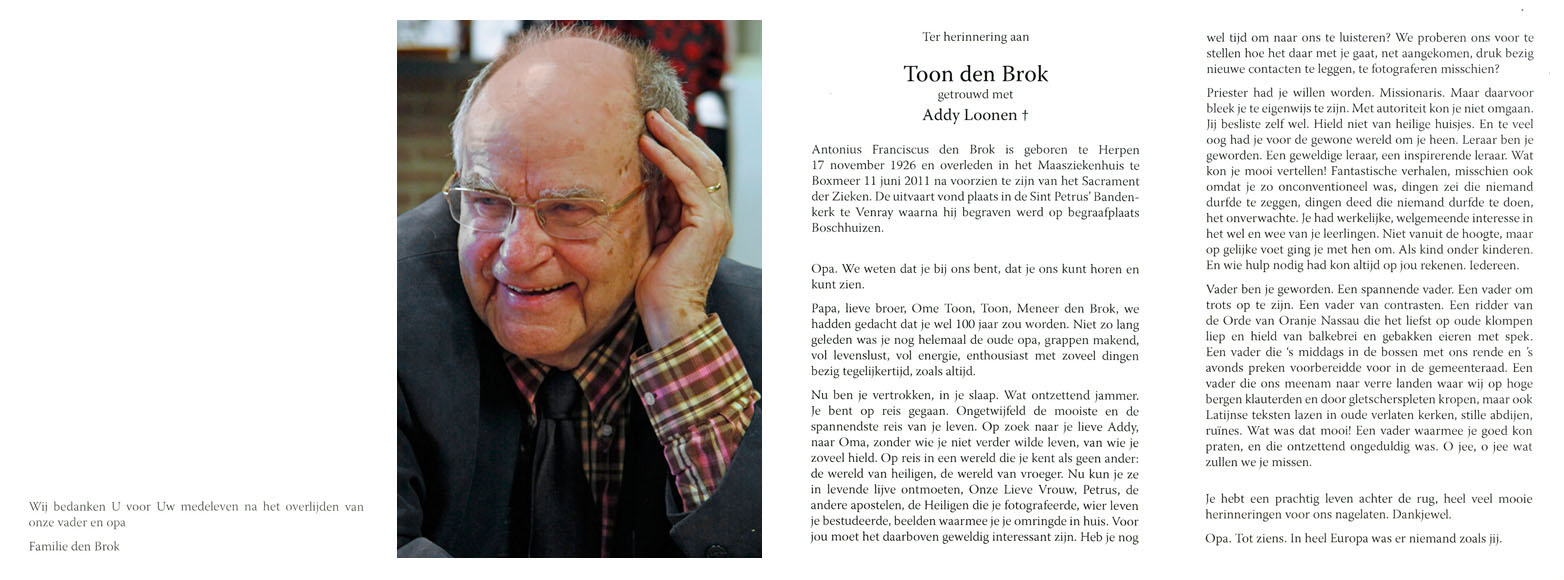 Wij bedanken U voor Uw medeleven na het overlijden van onze vader en opa

Familie den Brok

Ter herinnering aan

Toon den Brok

getrouwd met

Addy Loonen †

Antonius Franciscus den Brok is geboren te Herpen 17 november 1926 en overleden in het Maasziekenhuis te Boxmeer 11 juni 2011 na voorzien te zijn van het Sacrament der Zieken. De uitvaart vond plaats in de Sint Petrus' Bandenkerk te Venray waarna hij begraven werd op begraafplaats Boschhuizen.

Opa. We weten dat je bij ons bent, dat je ons kunt horen en kunt zien.

Papa, lieve broer, Ome Toon, Toon, Meneer den Brok, we hadden gedacht dat je wel 100 jaar zou worden. Niet zo lang geleden was je nog helemaal de oude opa, grappen makend, vol levenslust, vol energie, enthousiast met zoveel dingen bezig tegelijkertijd, zoals altijd.

Nu ben je vertrokken, in je slaap. Wat ontzettend jammer. Je bent op reis gegaan. Ongetwijfeld de mooiste en de spannendste reis van je leven. Op zoek naar je lieve Addy, naar Oma, zonder wie je niet verder wilde leven, van wie je zoveel hield. Op reis in een wereld die je kent als geen ander: de wereld van heiligen, de wereld van vroeger. Nu kun je ze in levende lijve ontmoeten, Onze Lieve Vrouw, Petrus, de andere apostelen, de Heiligen die je fotografeerde, wier leven je bestudeerde, beelden waarmee je je omringde in huis. Voor jou moet het daarboven geweldig interessant zijn. Heb je nog wel tijd om naar ons te luisteren? We proberen ons voor te stellen hoe het daar met je gaat, net aangekomen, druk bezig nieuwe contacten te leggen, te fotograferen misschien?

Priester had je willen worden. Missionaris. Maar daarvoor bleek je te eigenwijs te zijn. Met autoriteit kon je niet omgaan. Jij besliste zelf wel. Hield niet van heilige huisjes. En te veel oog had je voor de gewone wereld om je heen. Leraar ben je geworden. Een geweldige leraar, een inspirerende leraar. Wat kon je mooi vertellen! Fantastische verhalen, misschien ook omdat je zo onconventioneel was, dingen zei die niemand durfde te zeggen, dingen deed die niemand durfde te doen, het onverwachte. Je had werkelijke, welgemeende interesse in het wel en wee van je leerlingen. Niet vanuit de hoogte, maar op gelijke voet ging je met hen om. Als kind onder kinderen. En wie hulp nodig had kon altijd op jou rekenen. Iedereen.

Vader ben je geworden. Een spannende vader. Een vader om trots op te zijn. Een vader van contrasten. Een ridder van de Orde van Oranje Nassau die het liefst op oude klompen liep en hield van balkebrei en gebakken eieren met spek. Een vader die 's middags in de bossen met ons rende en 's avonds preken voorbereidde voor in de gemeenteraad. Een vader die ons meenam naar verre landen waar wij op hoge bergen klauterden en door gletscherspleten kropen, maar ook Latijnse teksten lazen in oude verlaten kerken, stille abdijen, ruïnes. Wat was dat mooi! Een vader waarmee je goed kon praten, en die ontzettend ongeduldig was. O jee, o jee wat zullen we je missen.

Je hebt een prachtig leven achter de rug, heel veel mooie herinneringen voor ons nagelaten. Dankjewel.

Opa. Tot ziens. In heel Europa was er niemand zoals jij.